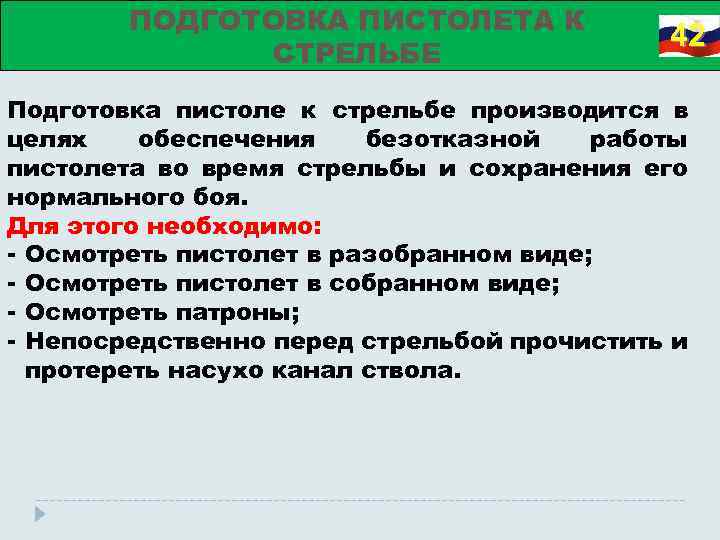 ПОДГОТОВКА ПИСТОЛЕТА К СТРЕЛЬБЕ

42

Подготовка пистоле к стрельбе производится в целях обеспечения безотказной работы пистолета во время стрельбы и сохранения его нормального боя.

Для этого необходимо:
- Осмотреть пистолет в разобранном виде;
- Осмотреть пистолет в собранном виде;
- Осмотреть патроны;
- Непосредственно перед стрельбой прочистить и протереть насухо канал ствола.